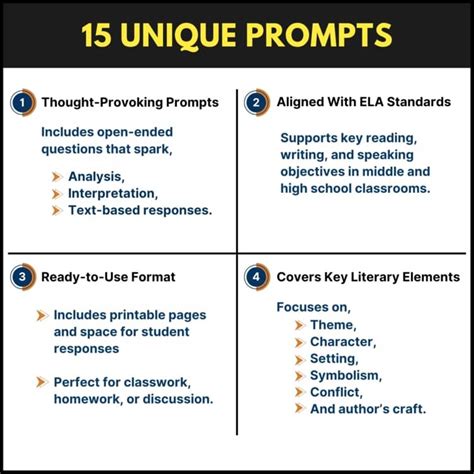 15 UNIQUE PROMPTS

1 Thought-Provoking Prompts

Includes open-ended questions that spark,

Analysis,
Interpretation,
Text-based responses.

2 Aligned With ELA Standards

Supports key reading, writing, and speaking objectives in middle and high school classrooms.

3 Ready-to-Use Format

Includes printable pages and space for student responses

Perfect for classwork, homework, or discussion.

4 Covers Key Literary Elements

Focuses on,
Theme,
Character,
Setting,
Symbolism,
Conflict,
And author's craft.